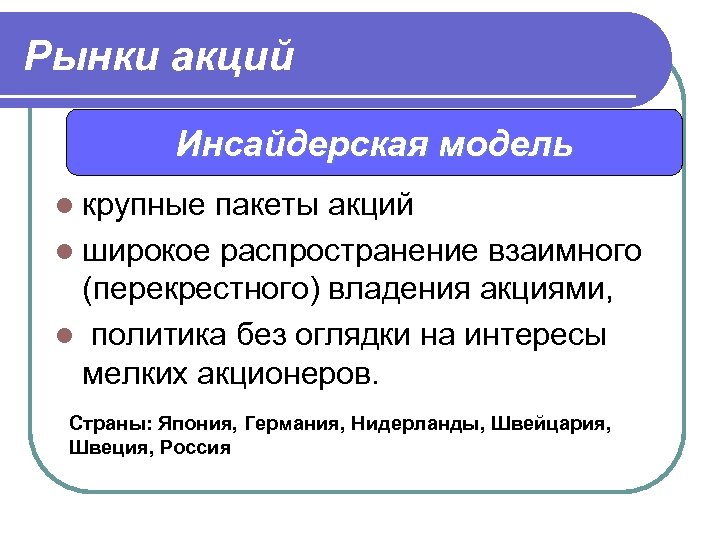 Рынки акций

Инсайдерская модель

крупные пакеты акций

широкое распространение взаимного (перекрестного) владения акциями,

политика без оглядки на интересы мелких акционеров.

Страны: Япония, Германия, Нидерланды, Швейцария, Швеция, Россия